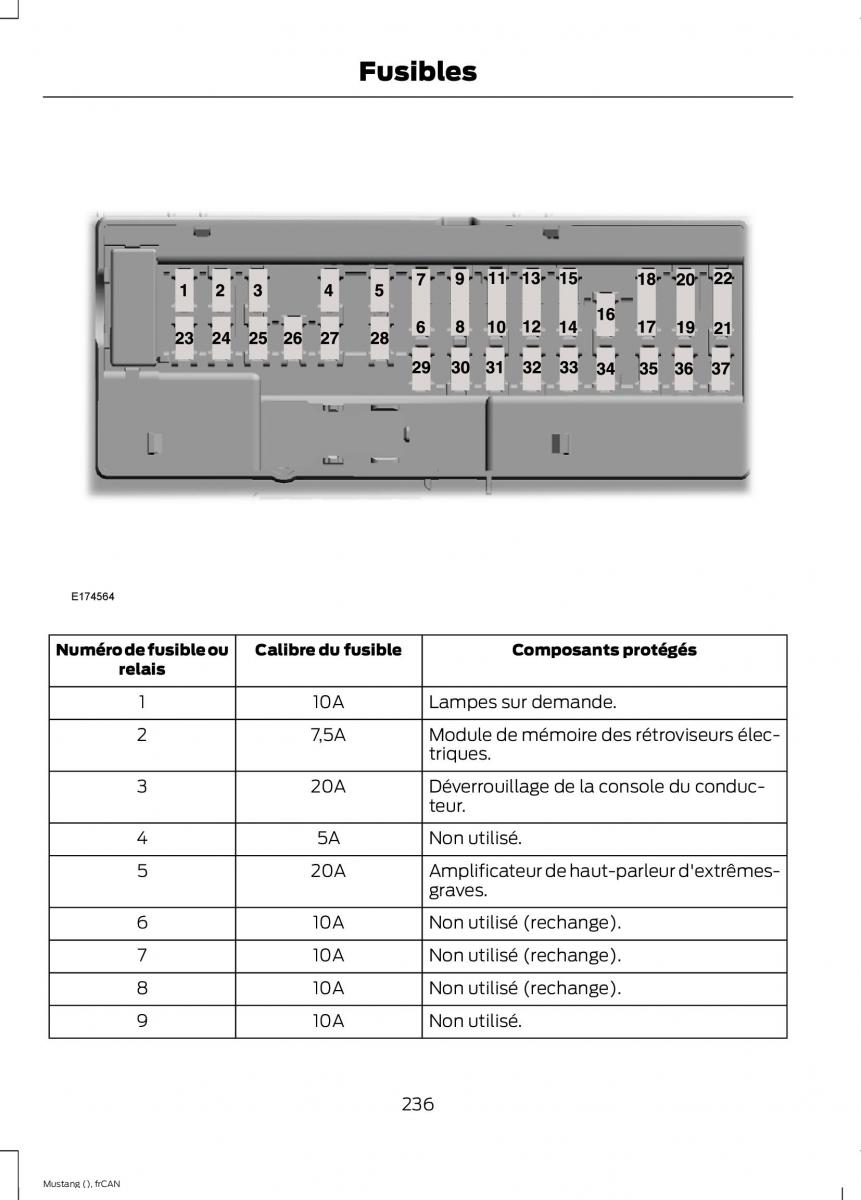 Fusibles

1 2 3 4 5 7 9 11 13 15 18 20 22
16
23 24 25 26 27 28 6 8 10 12 14 17 19 21
29 30 31 32 33 34 35 36 37

E174564

| Numéro de fusible ou relais | Calibre du fusible | Composants protégés |
|---|---|---|
| 1 | 10A | Lampes sur demande. |
| 2 | 7,5A | Module de mémoire des rétroviseurs électriques. |
| 3 | 20A | Déverrouillage de la console du conducteur. |
| 4 | 5A | Non utilisé. |
| 5 | 20A | Amplificateur de haut-parleur d'extrêmes-graves. |
| 6 | 10A | Non utilisé (rechange). |
| 7 | 10A | Non utilisé (rechange). |
| 8 | 10A | Non utilisé (rechange). |
| 9 | 10A | Non utilisé. |

236

Mustang (), frCAN